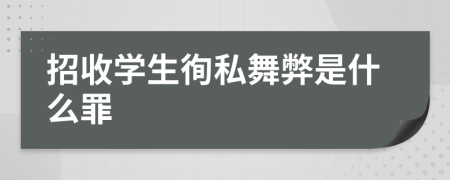 招收学生徇私舞弊是什么罪